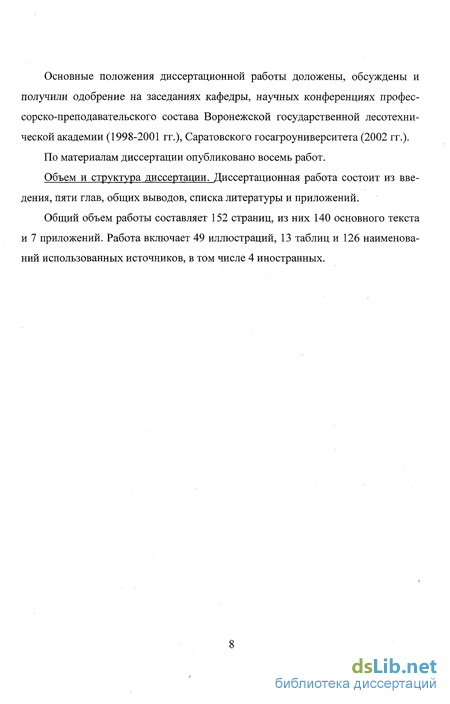 Основные положения диссертационной работы доложены, обсуждены и получили одобрение на заседаниях кафедры, научных конференциях профессорско-преподавательского состава Воронежской государственной лесотехнической академии (1998-2001 гг.), Саратовского госагроуниверситета (2002 гг.).

По материалам диссертации опубликовано восемь работ.

Объем и структура диссертации. Диссертационная работа состоит из введения, пяти глав, общих выводов, списка литературы и приложений.

Общий объем работы составляет 152 страниц, из них 140 основного текста и 7 приложений. Работа включает 49 иллюстраций, 13 таблиц и 126 наименований использованных источников, в том числе 4 иностранных.

8

dsLib.net
библиотека диссертаций